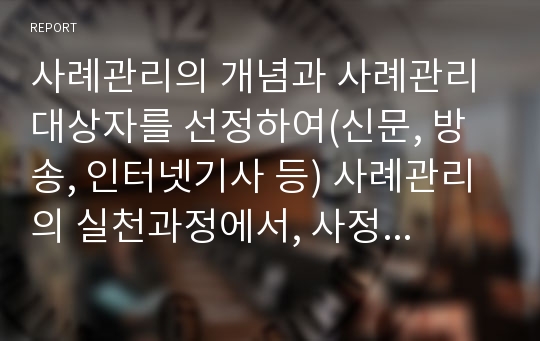 REPORT

사례관리의 개념과 사례관리 대상자를 선정하여(신문, 방송, 인터넷기사 등) 사례관리의 실천과정에서, 사정...